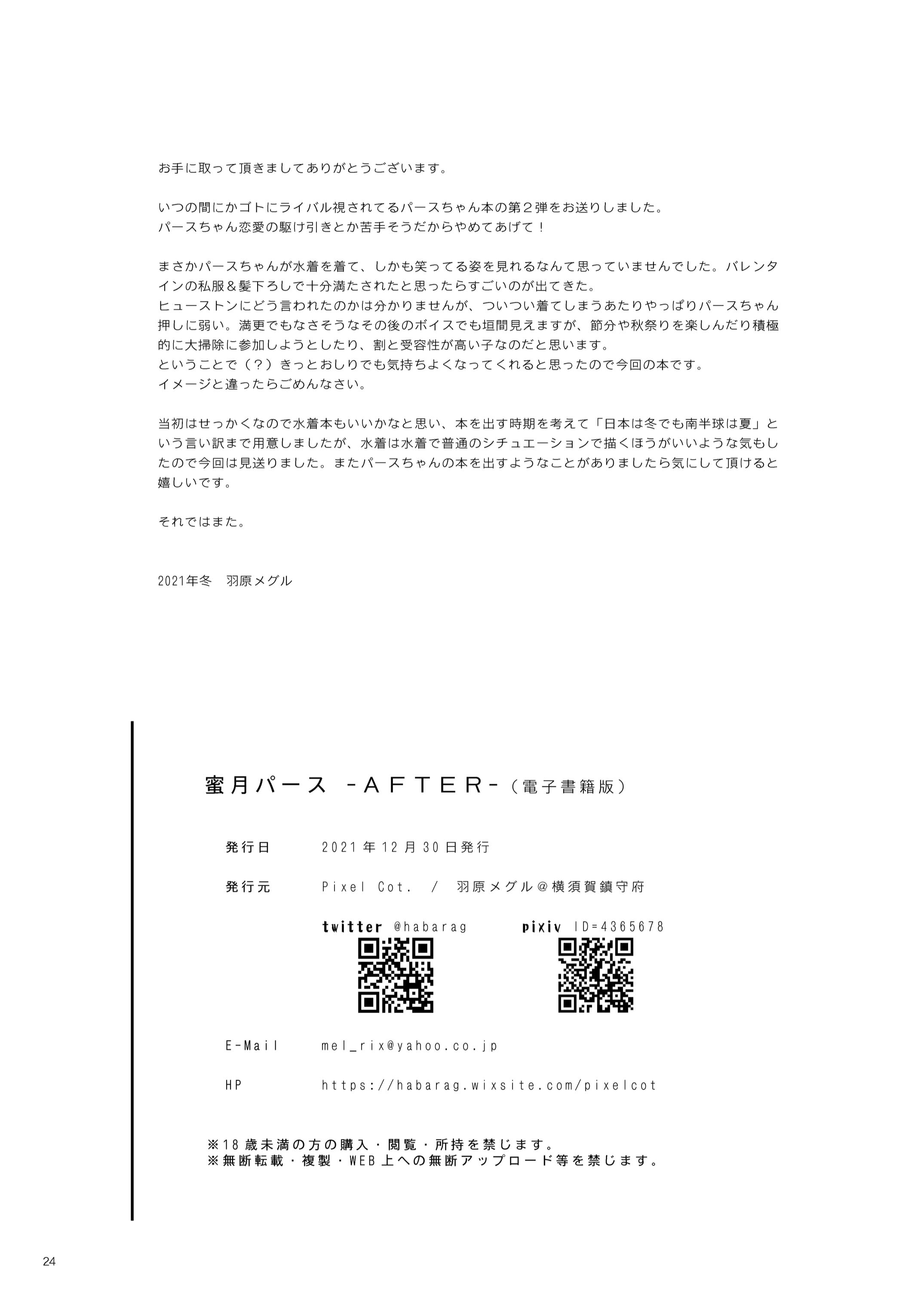 お手に取って頂きましてありがとうございます。

いつの間にかゴトにライバル視されてるパースちゃん本の第２弾をお送りしました。
パースちゃん恋愛の駆け引きとか苦手そうだからやめてあげて！

まさかパースちゃんが水着を着て、しかも笑ってる姿を見れるなんて思っていませんでした。バレンタインの私服＆髪下ろしで十分満たされたと思ったらすごいのが出てきた。
ヒューストンにどう言われたのかは分かりませんが、ついつい着てしまうあたりやっぱりパースちゃん押しに弱い。満更でもなさそうなその後のボイスでも垣間見えますが、節分や秋祭りを楽しんだり積極的に大掃除に参加しようとしたり、割と受容性が高い子なのだと思います。
ということで（？）きっとおしりでも気持ちよくなってくれると思ったので今回の本です。
イメージと違ったらごめんなさい。

当初はせっかくなので水着本もいいかなと思い、本を出す時期を考えて「日本は冬でも南半球は夏」という言い訳まで用意しましたが、水着は水着で普通のシチュエーションで描くほうがいいような気もしたので今回は見送りました。またパースちゃんの本を出すようなことがありましたら気にして頂けると嬉しいです。

それではまた。

2021年冬　羽原メグル

蜜月パース -AFTER-（電子書籍版）

発行日　2021年12月30日発行

発行元　Pixel Cot. / 羽原メグル＠横須賀鎮守府

twitter @habarag　pixiv ID=4365678

E-Mail　mel_rix@yahoo.co.jp

HP　https://habarag.wixsite.com/pixelcot

※18歳未満の方の購入・閲覧・所持を禁じます。
※無断転載・複製・WEB上への無断アップロード等を禁じます。

24